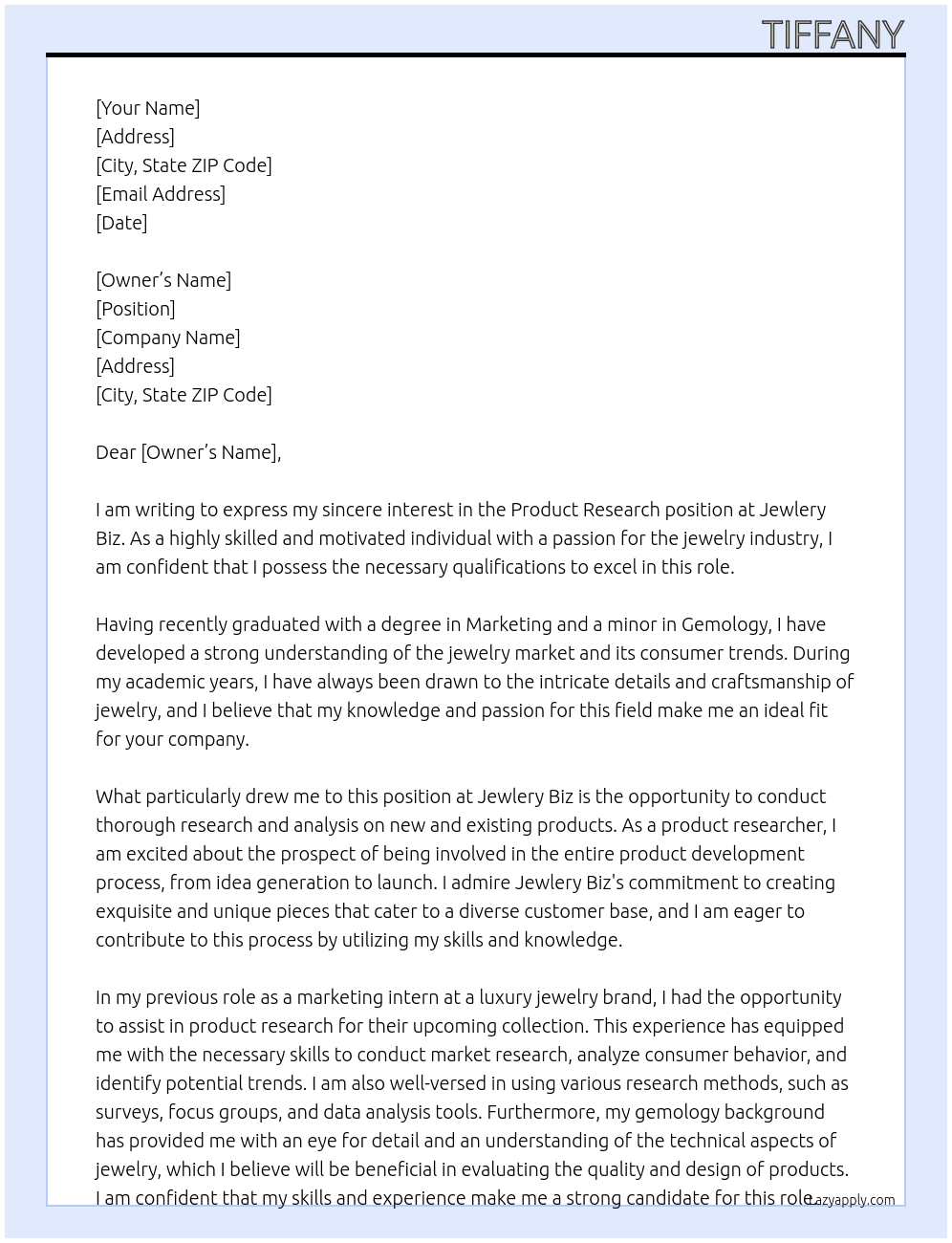 TIFFANY

[Your Name]
[Address]
[City, State ZIP Code]
[Email Address]
[Date]

[Owner's Name]
[Position]
[Company Name]
[Address]
[City, State ZIP Code]

Dear [Owner's Name],

I am writing to express my sincere interest in the Product Research position at Jewlery Biz. As a highly skilled and motivated individual with a passion for the jewelry industry, I am confident that I possess the necessary qualifications to excel in this role.

Having recently graduated with a degree in Marketing and a minor in Gemology, I have developed a strong understanding of the jewelry market and its consumer trends. During my academic years, I have always been drawn to the intricate details and craftsmanship of jewelry, and I believe that my knowledge and passion for this field make me an ideal fit for your company.

What particularly drew me to this position at Jewlery Biz is the opportunity to conduct thorough research and analysis on new and existing products. As a product researcher, I am excited about the prospect of being involved in the entire product development process, from idea generation to launch. I admire Jewlery Biz's commitment to creating exquisite and unique pieces that cater to a diverse customer base, and I am eager to contribute to this process by utilizing my skills and knowledge.

In my previous role as a marketing intern at a luxury jewelry brand, I had the opportunity to assist in product research for their upcoming collection. This experience has equipped me with the necessary skills to conduct market research, analyze consumer behavior, and identify potential trends. I am also well-versed in using various research methods, such as surveys, focus groups, and data analysis tools. Furthermore, my gemology background has provided me with an eye for detail and an understanding of the technical aspects of jewelry, which I believe will be beneficial in evaluating the quality and design of products. I am confident that my skills and experience make me a strong candidate for this role.

Lazyapply.com